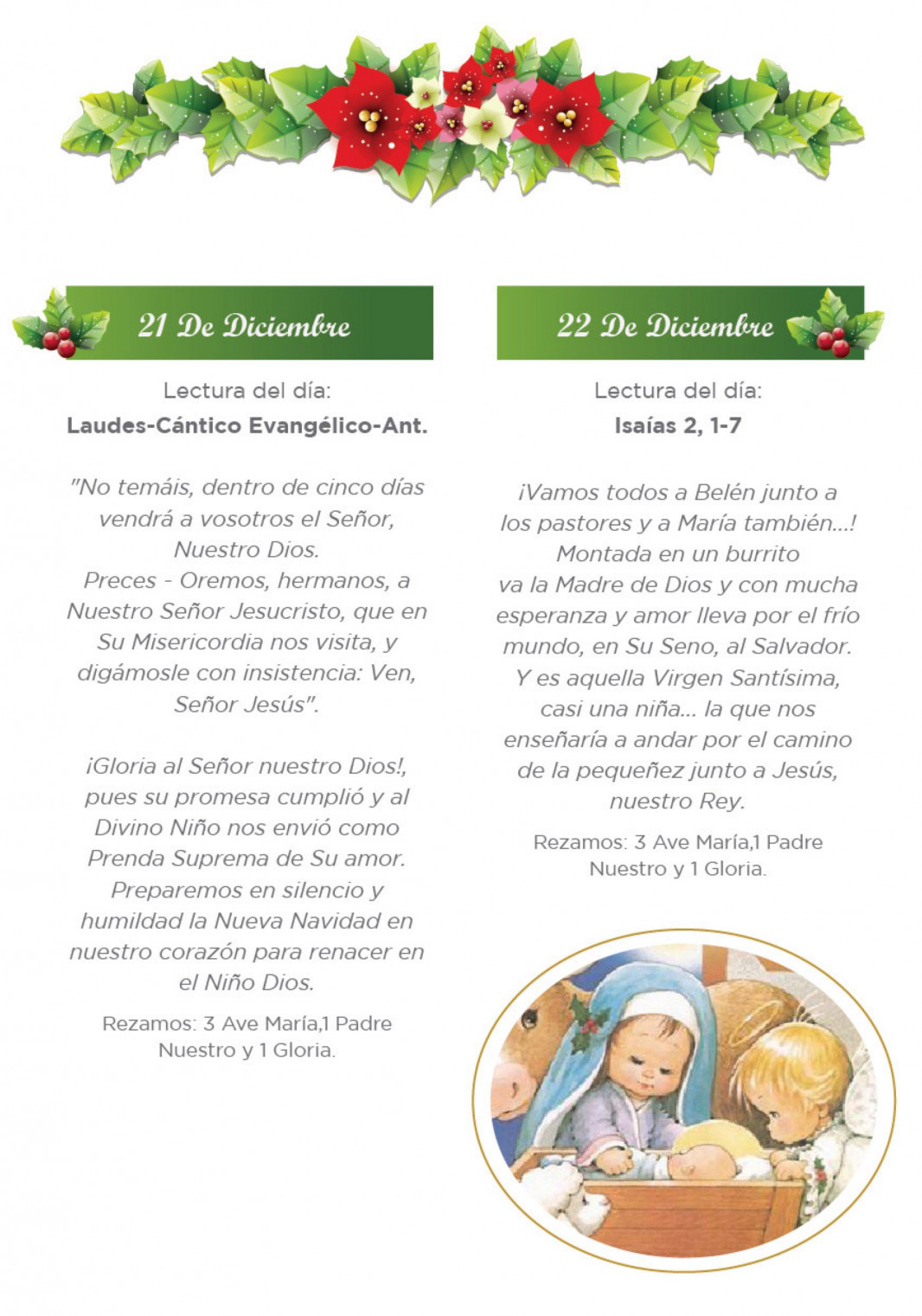 21 De Diciembre

Lectura del día:
Laudes-Cántico Evangélico-Ant.

"No temáis, dentro de cinco días vendrá a vosotros el Señor, Nuestro Dios.
Preces - Oremos, hermanos, a Nuestro Señor Jesucristo, que en Su Misericordia nos visita, y digámosle con insistencia: Ven, Señor Jesús".

¡Gloria al Señor nuestro Dios!, pues su promesa cumplió y al Divino Niño nos envió como Prenda Suprema de Su amor. Preparemos en silencio y humildad la Nueva Navidad en nuestro corazón para renacer en el Niño Dios.

Rezamos: 3 Ave María,1 Padre Nuestro y 1 Gloria.

22 De Diciembre

Lectura del día:
Isaías 2, 1-7

¡Vamos todos a Belén junto a los pastores y a María también...! Montada en un burrito va la Madre de Dios y con mucha esperanza y amor lleva por el frío mundo, en Su Seno, al Salvador. Y es aquella Virgen Santísima, casi una niña... la que nos enseñaría a andar por el camino de la pequeñez junto a Jesús, nuestro Rey.

Rezamos: 3 Ave María,1 Padre Nuestro y 1 Gloria.